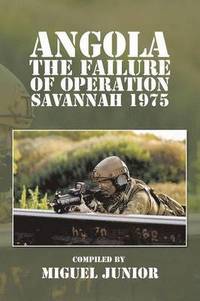 ANGOLA
THE FAILURE OF OPERATION SAVANNAH 1975

COMPILED BY
MIGUEL JUNIOR